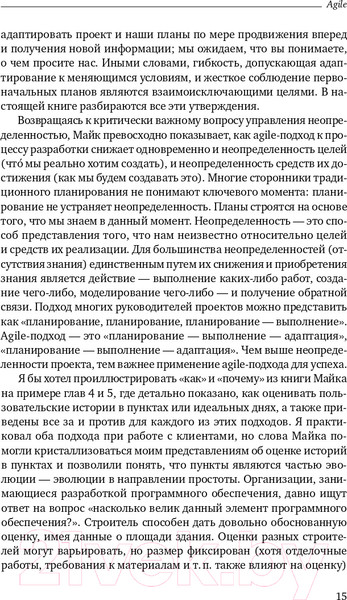 Agile

адаптировать проект и наши планы по мере продвижения вперед и получения новой информации; мы ожидаем, что вы понимаете, о чем просите нас. Иными словами, гибкость, допускающая адаптирование к меняющимся условиям, и жесткое соблюдение первоначальных планов являются взаимоисключающими целями. В настоящей книге разбираются все эти утверждения.

Возвращаясь к критически важному вопросу управления неопределенностью, Майк превосходно показывает, как agile-подход к процессу разработки снижает одновременно и неопределенность целей (что́ мы реально хотим создать), и неопределенность средств их достижения (как мы будем создавать это). Многие сторонники традиционного планирования не понимают ключевого момента: планирование не устраняет неопределенность. Планы строятся на основе того, что мы знаем в данный момент. Неопределенность — это способ представления того, что нам неизвестно относительно целей и средств их реализации. Для большинства неопределенностей (отсутствия знания) единственным путем их снижения и приобретения знания является действие — выполнение каких-либо работ, создание чего-либо, моделирование чего-либо — и получение обратной связи. Подход многих руководителей проектов можно представить как «планирование, планирование, планирование — выполнение». Agile-подход — это «планирование — выполнение — адаптация», «планирование — выполнение — адаптация». Чем выше неопределенность проекта, тем важнее применение agile-подхода для успеха.

Я бы хотел проиллюстрировать «как» и «почему» из книги Майка на примере глав 4 и 5, где детально показано, как оценивать пользовательские истории в пунктах или идеальных днях, а также приведены все за и против для каждого из этих подходов. Я практиковал оба подхода при работе с клиентами, но слова Майка помогли кристаллизоваться моим представлениям об оценке историй в пунктах и позволили понять, что пункты являются частью эволюции — эволюции в направлении простоты. Организации, занимающиеся разработкой программного обеспечения, давно ищут ответ на вопрос «насколько велик данный элемент программного обеспечения?». Строитель способен дать довольно обоснованную оценку, имея данные о площади здания. Оценки разных строителей могут варьировать, но размер фиксирован (хотя отделочные работы, требования к материалам и т. п. также влияют на оценку)

15